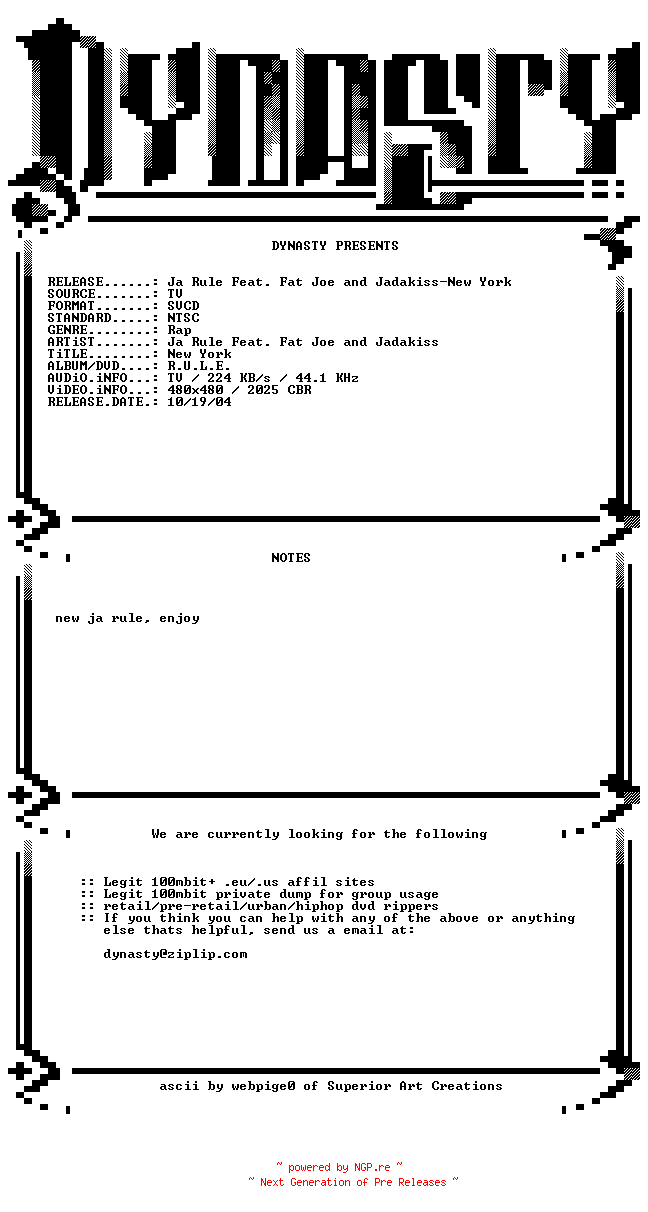 DYNASTY

DYNASTY PRESENTS

RELEASE......: Ja Rule Feat. Fat Joe and Jadakiss-New York
SOURCE.......: TV
FORMAT.......: SVCD
STANDARD.....: NTSC
GENRE........: Rap
ARTiST.......: Ja Rule Feat. Fat Joe and Jadakiss
TiTLE........: New York
ALBUM/DVD....: R.U.L.E.
AUDiO.iNFO...: TV / 224 KB/s / 44.1 KHz
ViDEO.iNFO...: 480x480 / 2025 CBR
RELEASE.DATE.: 10/19/04

NOTES

new ja rule, enjoy

We are currently looking for the following

:: Legit 100mbit+ .eu/.us affil sites
:: Legit 100mbit private dump for group usage
:: retail/pre-retail/urban/hiphop dvd rippers
:: If you think you can help with any of the above or anything else thats helpful, send us a email at:

dynasty@ziplip.com

ascii by webpige0 of Superior Art Creations

~ powered by NGP.re ~
~ Next Generation of Pre Releases ~